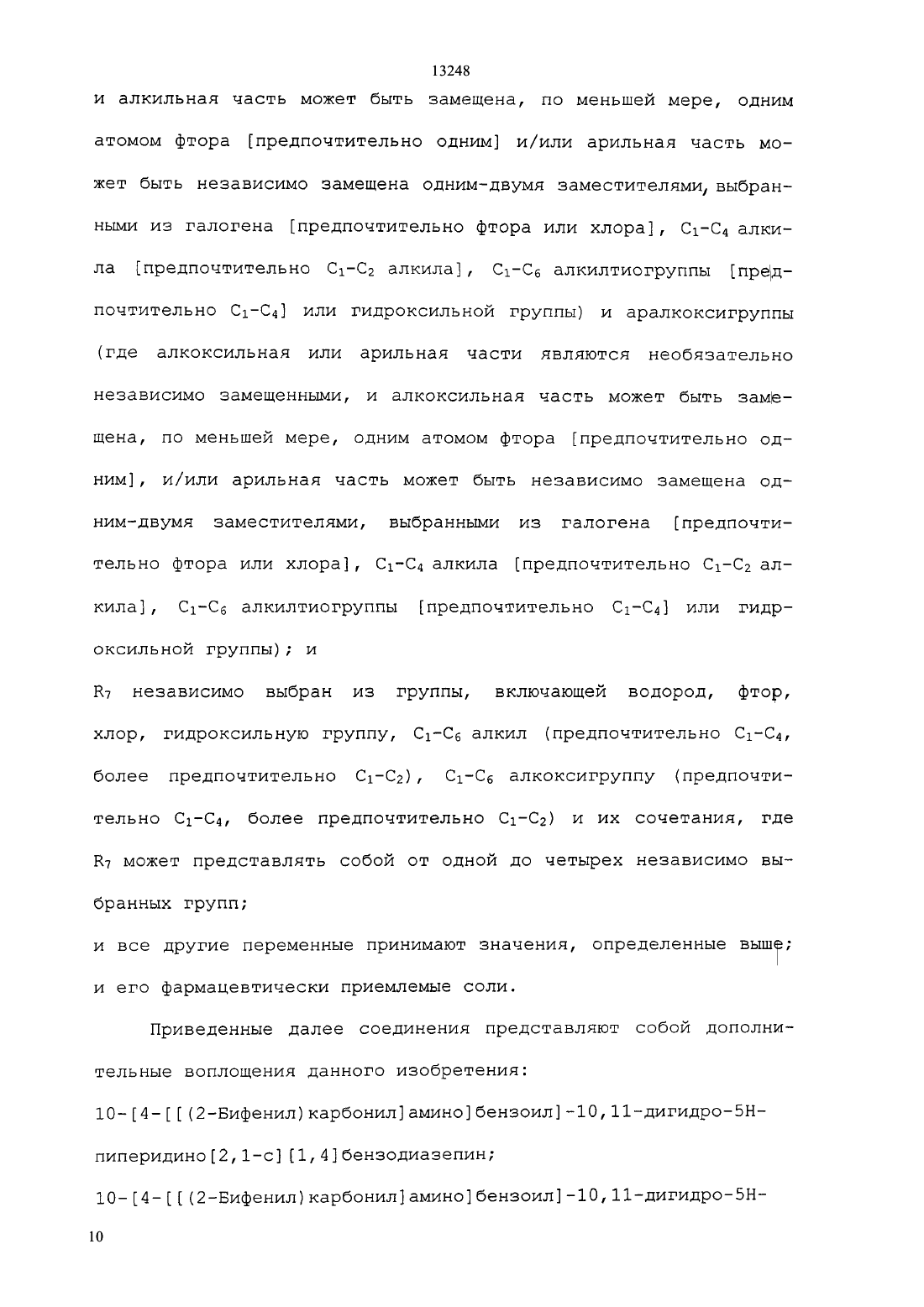 13248

и алкильная часть может быть замещена, по меньшей мере, одним атомом фтора [предпочтительно одним] и/или арильная часть может быть независимо замещена одним-двумя заместителями, выбранными из галогена [предпочтительно фтора или хлора], $C_1$-$C_4$ алкила [предпочтительно $C_1$-$C_2$ алкила], $C_1$-$C_6$ алкилтиогруппы [предпочтительно $C_1$-$C_4$] или гидроксильной группы) и аралкоксигруппы (где алкоксильная или арильная части являются необязательно независимо замещенными, и алкоксильная часть может быть замещена, по меньшей мере, одним атомом фтора [предпочтительно одним], и/или арильная часть может быть независимо замещена одним-двумя заместителями, выбранными из галогена [предпочтительно фтора или хлора], $C_1$-$C_4$ алкила [предпочтительно $C_1$-$C_2$ алкила], $C_1$-$C_6$ алкилтиогруппы [предпочтительно $C_1$-$C_4$] или гидроксильной группы); и

$R_7$ независимо выбран из группы, включающей водород, фтор, хлор, гидроксильную группу, $C_1$-$C_6$ алкил (предпочтительно $C_1$-$C_4$, более предпочтительно $C_1$-$C_2$), $C_1$-$C_6$ алкоксигруппу (предпочтительно $C_1$-$C_4$, более предпочтительно $C_1$-$C_2$) и их сочетания, где $R_7$ может представлять собой от одной до четырех независимо выбранных групп;

и все другие переменные принимают значения, определенные выше; и его фармацевтически приемлемые соли.

Приведенные далее соединения представляют собой дополнительные воплощения данного изобретения:

10-[4-[[(2-Бифенил)карбонил]амино]бензоил]-10,11-дигидро-5H-пиперидино[2,1-c][1,4]бензодиазепин;

10-[4-[[(2-Бифенил)карбонил]амино]бензоил]-10,11-дигидро-5H-

10